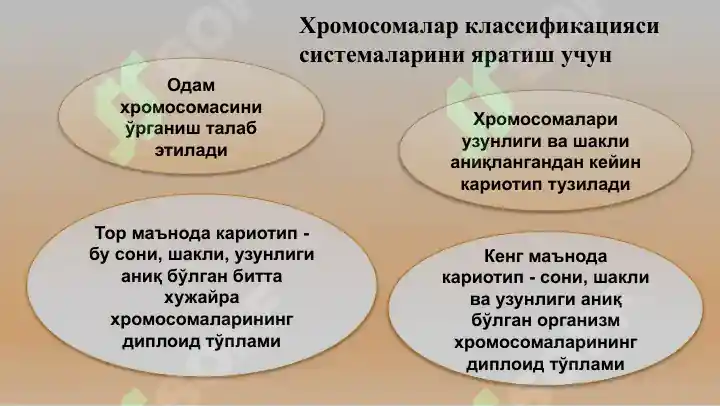 Хромосомалар классификацияси системаларини яратиш учун

Одам хромосомасини ўрганиш талаб этилади

Хромосомалари узунлиги ва шакли аниқлангандан кейин кариотип тузилади

Тор маънода кариотип - бу сони, шакли, узунлиги аниқ бўлган битта хужайра хромосомаларининг диплоид тўплами

Кенг маънода кариотип - сони, шакли ва узунлиги аниқ бўлган организм хромосомаларининг диплоид тўплами